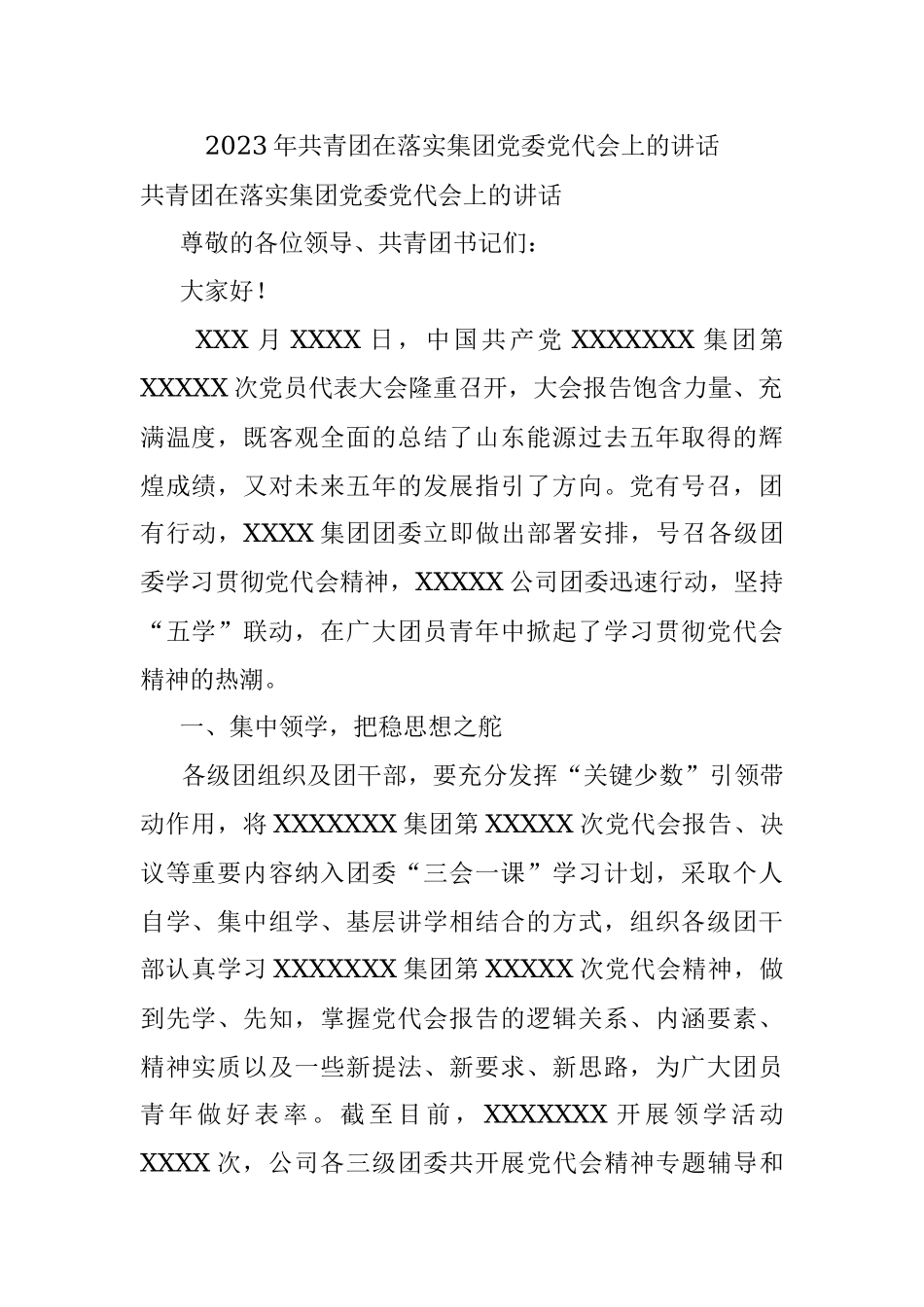 2023年共青团在落实集团党委党代会上的讲话

共青团在落实集团党委党代会上的讲话

尊敬的各位领导、共青团书记们：

大家好！

XXX月XXXX日，中国共产党XXXXXXX集团第XXXXX次党员代表大会隆重召开，大会报告饱含力量、充满温度，既客观全面的总结了山东能源过去五年取得的辉煌成绩，又对未来五年的发展指引了方向。党有号召，团有行动，XXXX集团团委立即做出部署安排，号召各级团委学习贯彻党代会精神，XXXXX公司团委迅速行动，坚持“五学”联动，在广大团员青年中掀起了学习贯彻党代会精神的热潮。

一、集中领学，把稳思想之舵

各级团组织及团干部，要充分发挥“关键少数”引领带动作用，将XXXXXXX集团第XXXXX次党代会报告、决议等重要内容纳入团委“三会一课”学习计划，采取个人自学、集中组学、基层讲学相结合的方式，组织各级团干部认真学习XXXXXXX集团第XXXXX次党代会精神，做到先学、先知，掌握党代会报告的逻辑关系、内涵要素、精神实质以及一些新提法、新要求、新思路，为广大团员青年做好表率。截至目前，XXXXXXX开展领学活动XXXX次，公司各三级团委共开展党代会精神专题辅导和